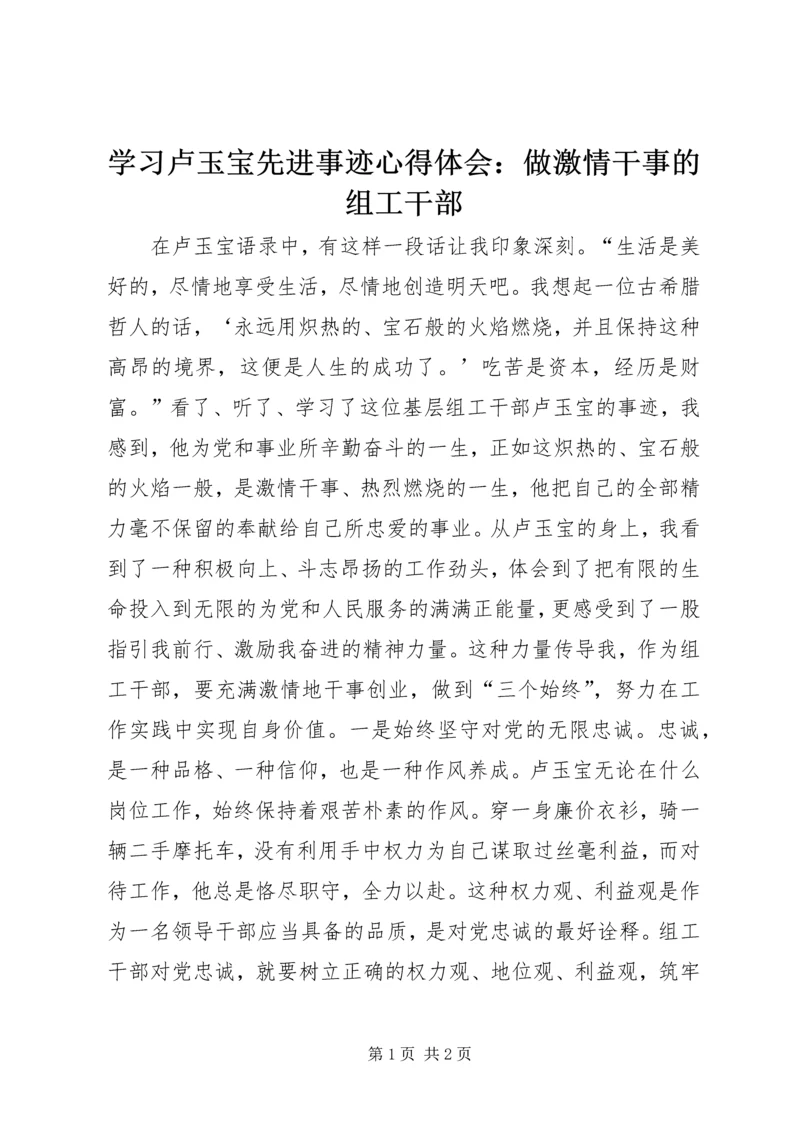 学习卢玉宝先进事迹心得体会：做激情干事的组工干部

在卢玉宝语录中，有这样一段话让我印象深刻。“生活是美好的，尽情地享受生活，尽情地创造明天吧。我想起一位古希腊哲人的话，‘永远用炽热的、宝石般的火焰燃烧，并且保持这种高昂的境界，这便是人生的成功了。’吃苦是资本，经历是财富。”看了、听了、学习了这位基层组工干部卢玉宝的事迹，我感到，他为党和事业所辛勤奋斗的一生，正如这炽热的、宝石般的火焰一般，是激情干事、热烈燃烧的一生，他把自己的全部精力毫不保留的奉献给自己所忠爱的事业。从卢玉宝的身上，我看到了一种积极向上、斗志昂扬的工作劲头，体会到了把有限的生命投入到无限的为党和人民服务的满满正能量，更感受到了一股指引我前行、激励我奋进的精神力量。这种力量传导我，作为组工干部，要充满激情地干事创业，做到“三个始终”，努力在工作实践中实现自身价值。一是始终坚守对党的无限忠诚。忠诚，是一种品格、一种信仰，也是一种作风养成。卢玉宝无论在什么岗位工作，始终保持着艰苦朴素的作风。穿一身廉价衣衫，骑一辆二手摩托车，没有利用手中权力为自己谋取过丝毫利益，而对待工作，他总是恪尽职守，全力以赴。这种权力观、利益观是作为一名领导干部应当具备的品质，是对党忠诚的最好诠释。组工干部对党忠诚，就要树立正确的权力观、地位观、利益观，筑牢

第 1 页 共 2 页